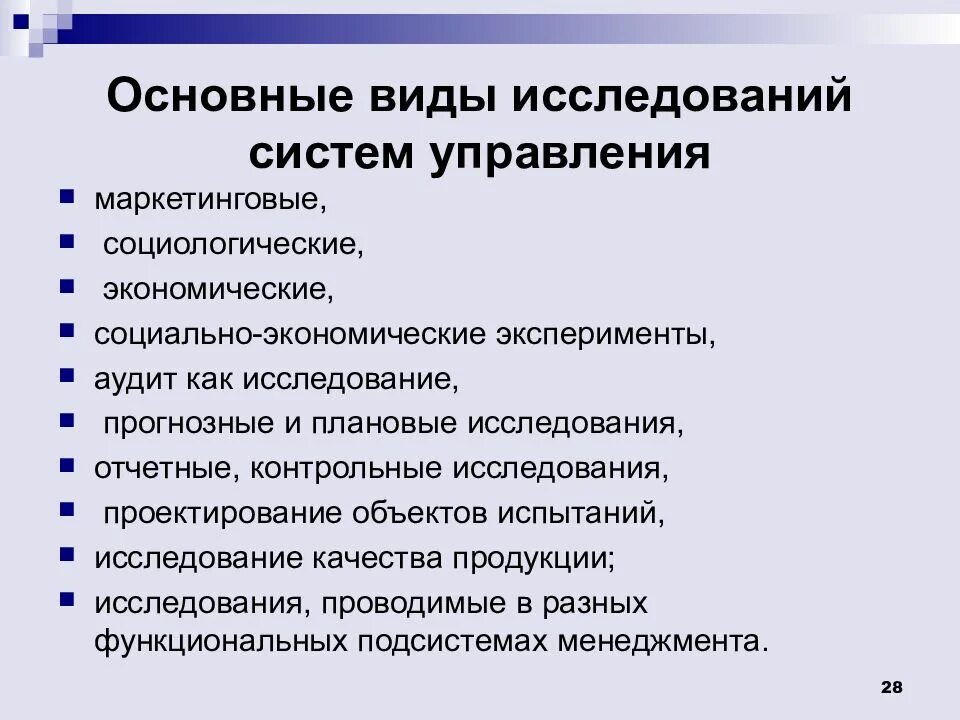 Основные виды исследований систем управления

- маркетинговые,
- социологические,
- экономические,
- социально-экономические эксперименты,
- аудит как исследование,
- прогнозные и плановые исследования,
- отчетные, контрольные исследования,
- проектирование объектов испытаний,
- исследование качества продукции;
- исследования, проводимые в разных функциональных подсистемах менеджмента.

28